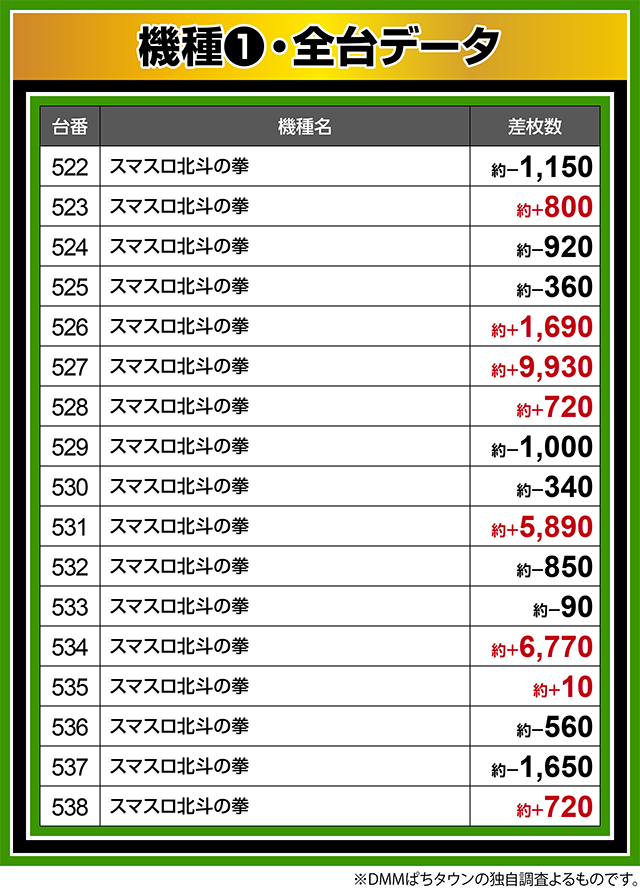 機種❶・全台データ

| 台番 | 機種名 | 差枚数 |
|---|---|---|
| 522 | スマスロ北斗の拳 | 約−1,150 |
| 523 | スマスロ北斗の拳 | 約+800 |
| 524 | スマスロ北斗の拳 | 約−920 |
| 525 | スマスロ北斗の拳 | 約−360 |
| 526 | スマスロ北斗の拳 | 約+1,690 |
| 527 | スマスロ北斗の拳 | 約+9,930 |
| 528 | スマスロ北斗の拳 | 約+720 |
| 529 | スマスロ北斗の拳 | 約−1,000 |
| 530 | スマスロ北斗の拳 | 約−340 |
| 531 | スマスロ北斗の拳 | 約+5,890 |
| 532 | スマスロ北斗の拳 | 約−850 |
| 533 | スマスロ北斗の拳 | 約−90 |
| 534 | スマスロ北斗の拳 | 約+6,770 |
| 535 | スマスロ北斗の拳 | 約+10 |
| 536 | スマスロ北斗の拳 | 約−560 |
| 537 | スマスロ北斗の拳 | 約−1,650 |
| 538 | スマスロ北斗の拳 | 約+720 |

※DMMぱちタウンの独自調査よるものです。